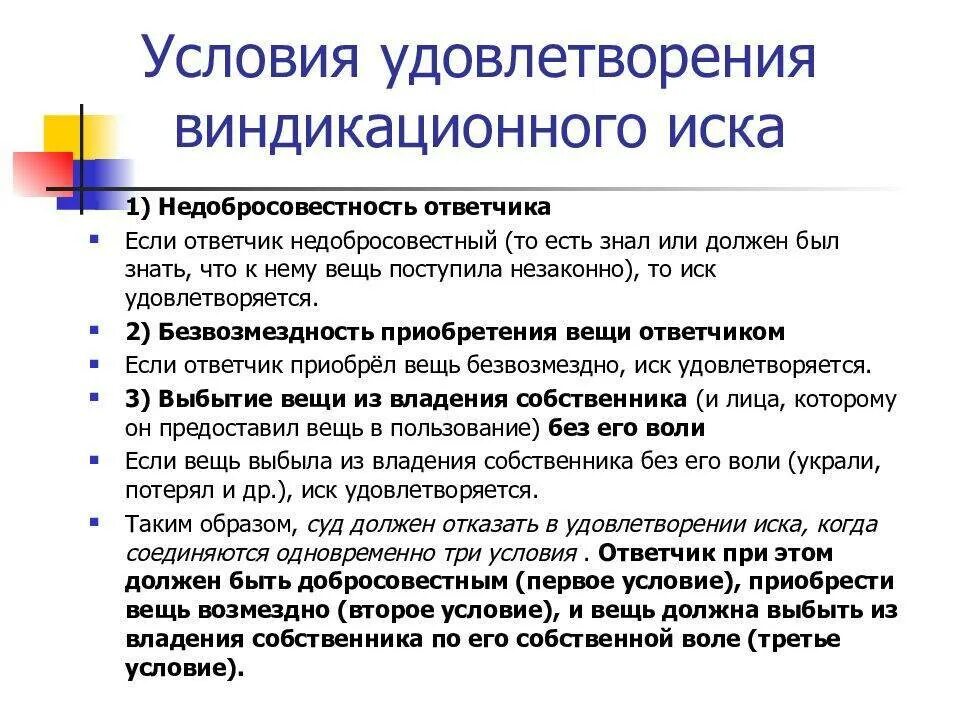 Условия удовлетворения виндикационного иска

1) Недобросовестность ответчика

Если ответчик недобросовестный (то есть знал или должен был знать, что к нему вещь поступила незаконно), то иск удовлетворяется.

2) Безвозмездность приобретения вещи ответчиком

Если ответчик приобрёл вещь безвозмездно, иск удовлетворяется.

3) Выбытие вещи из владения собственника (и лица, которому он предоставил вещь в пользование) без его воли

Если вещь выбыла из владения собственника без его воли (украли, потерял и др.), иск удовлетворяется.

Таким образом, суд должен отказать в удовлетворении иска, когда соединяются одновременно три условия . Ответчик при этом должен быть добросовестным (первое условие), приобрести вещь возмездно (второе условие), и вещь должна выбыть из владения собственника по его собственной воле (третье условие).